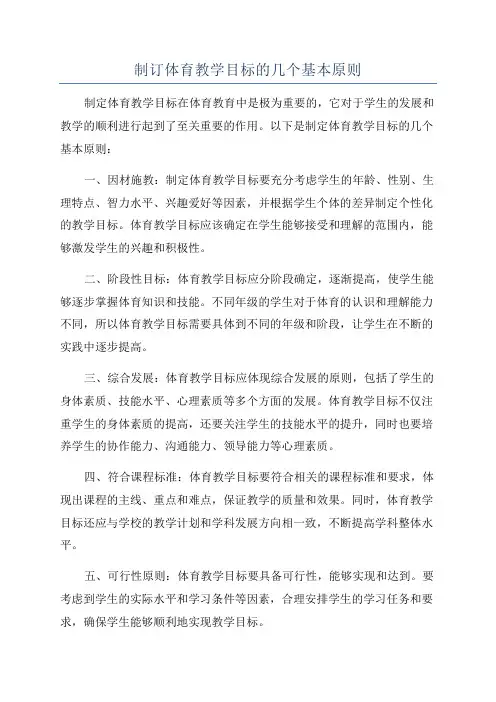 制订体育教学目标的几个基本原则

制定体育教学目标在体育教育中是极为重要的，它对于学生的发展和教学的顺利进行起到了至关重要的作用。以下是制定体育教学目标的几个基本原则：

一、因材施教：制定体育教学目标要充分考虑学生的年龄、性别、生理特点、智力水平、兴趣爱好等因素，并根据学生个体的差异制定个性化的教学目标。体育教学目标应该确定在学生能够接受和理解的范围内，能够激发学生的兴趣和积极性。

二、阶段性目标：体育教学目标应分阶段确定，逐渐提高，使学生能够逐步掌握体育知识和技能。不同年级的学生对于体育的认识和理解能力不同，所以体育教学目标需要具体到不同的年级和阶段，让学生在不断的实践中逐步提高。

三、综合发展：体育教学目标应体现综合发展的原则，包括了学生的身体素质、技能水平、心理素质等多个方面的发展。体育教学目标不仅注重学生的身体素质的提高，还要关注学生的技能水平的提升，同时也要培养学生的协作能力、沟通能力、领导能力等心理素质。

四、符合课程标准：体育教学目标要符合相关的课程标准和要求，体现出课程的主线、重点和难点，保证教学的质量和效果。同时，体育教学目标还应与学校的教学计划和学科发展方向相一致，不断提高学科整体水平。

五、可行性原则：体育教学目标要具备可行性，能够实现和达到。要考虑到学生的实际水平和学习条件等因素，合理安排学生的学习任务和要求，确保学生能够顺利地实现教学目标。